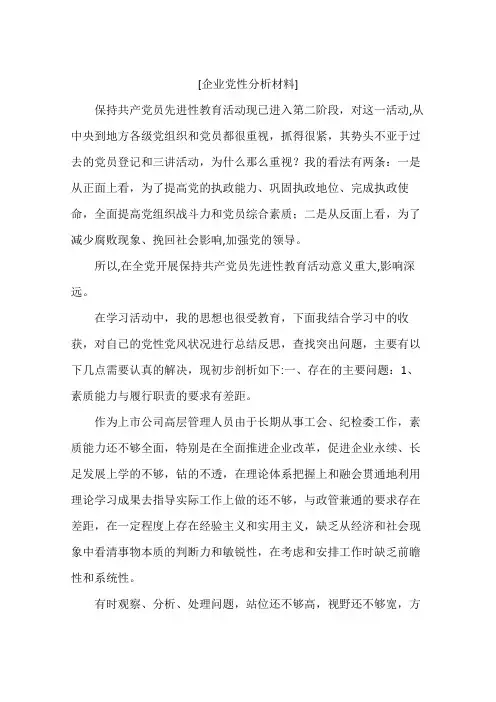 [企业党性分析材料]

保持共产党员先进性教育活动现已进入第二阶段，对这一活动,从中央到地方各级党组织和党员都很重视，抓得很紧，其势头不亚于过去的党员登记和三讲活动，为什么那么重视？我的看法有两条：一是从正面上看，为了提高党的执政能力、巩固执政地位、完成执政使命，全面提高党组织战斗力和党员综合素质；二是从反面上看，为了减少腐败现象、挽回社会影响,加强党的领导。

所以,在全党开展保持共产党员先进性教育活动意义重大,影响深远。

在学习活动中，我的思想也很受教育，下面我结合学习中的收获，对自己的党性党风状况进行总结反思，查找突出问题，主要有以下几点需要认真的解决，现初步剖析如下:一、存在的主要问题：1、素质能力与履行职责的要求有差距。

作为上市公司高层管理人员由于长期从事工会、纪检委工作，素质能力还不够全面，特别是在全面推进企业改革，促进企业永续、长足发展上学的不够，钻的不透，在理论体系把握上和融会贯通地利用理论学习成果去指导实际工作上做的还不够，与政管兼通的要求存在差距，在一定程度上存在经验主义和实用主义，缺乏从经济和社会现象中看清事物本质的判断力和敏锐性，在考虑和安排工作时缺乏前瞻性和系统性。

有时观察、分析、处理问题，站位还不够高，视野还不够宽，方